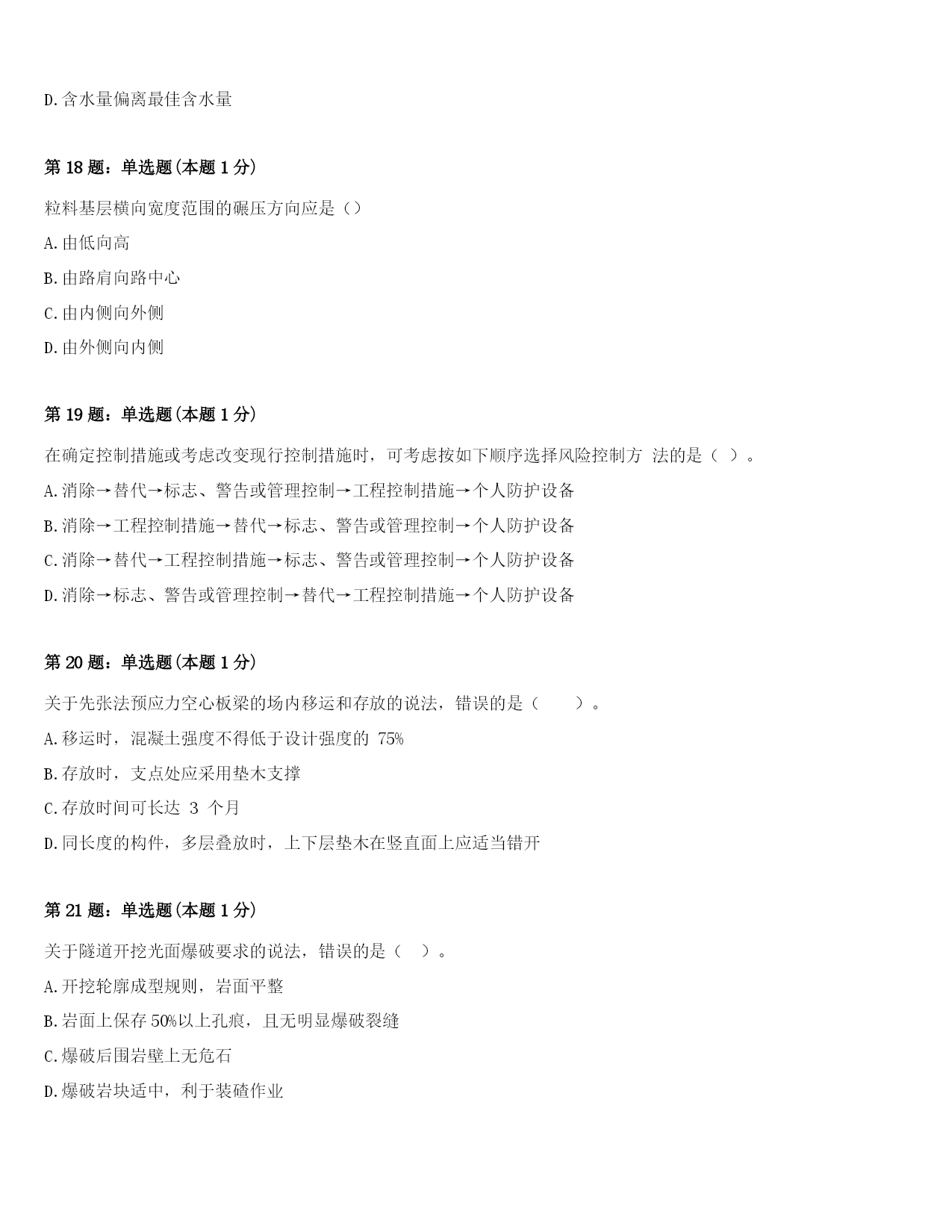 D.含水量偏离最佳含水量

第 18 题：单选题(本题 1 分)

粒料基层横向宽度范围的碾压方向应是（）

A.由低向高

B.由路肩向路中心

C.由内侧向外侧

D.由外侧向内侧

第 19 题：单选题(本题 1 分)

在确定控制措施或考虑改变现行控制措施时，可考虑按如下顺序选择风险控制方 法的是（ ）。

A.消除→替代→标志、警告或管理控制→工程控制措施→个人防护设备

B.消除→工程控制措施→替代→标志、警告或管理控制→个人防护设备

C.消除→替代→工程控制措施→标志、警告或管理控制→个人防护设备

D.消除→标志、警告或管理控制→替代→工程控制措施→个人防护设备

第 20 题：单选题(本题 1 分)

关于先张法预应力空心板梁的场内移运和存放的说法，错误的是（ ）。

A.移运时，混凝土强度不得低于设计强度的 75%

B.存放时，支点处应采用垫木支撑

C.存放时间可长达 3 个月

D.同长度的构件，多层叠放时，上下层垫木在竖直面上应适当错开

第 21 题：单选题(本题 1 分)

关于隧道开挖光面爆破要求的说法，错误的是（ ）。

A.开挖轮廓成型规则，岩面平整

B.岩面上保存 50%以上孔痕，且无明显爆破裂缝

C.爆破后围岩壁上无危石

D.爆破岩块适中，利于装碴作业